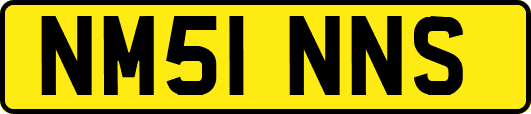 NM51 NNS